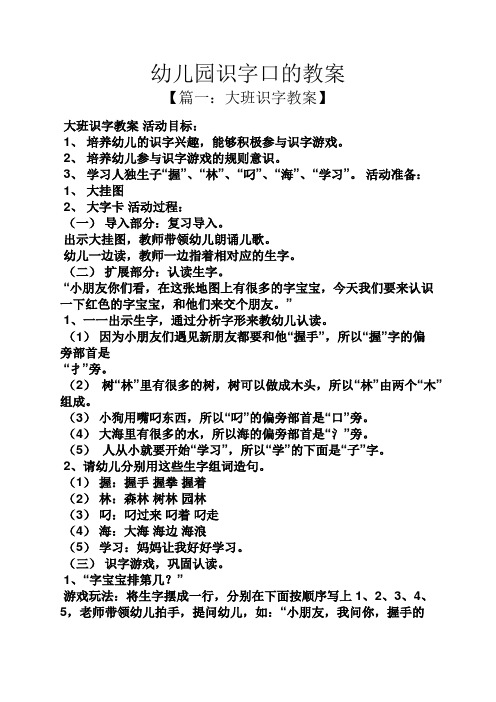 幼儿园识字口的教案

【篇一：大班识字教案】

大班识字教案 活动目标：

1、 培养幼儿的识字兴趣，能够积极参与识字游戏。

2、 培养幼儿参与识字游戏的规则意识。

3、 学习人独生子“握”、“林”、“叼”、“海”、“学习”。 活动准备：

1、 大挂图

2、 大字卡 活动过程：

（一） 导入部分：复习导入。

出示大挂图，教师带领幼儿朗诵儿歌。

幼儿一边读，教师一边指着相对应的生字。

（二） 扩展部分：认读生字。

“小朋友你们看，在这张地图上有很多的字宝宝，今天我们要来认识一下红色的字宝宝，和他们来交个朋友。”

1、一一出示生字，通过分析字形来教幼儿认读。

（1） 因为小朋友们遇见新朋友都要和他“握手”，所以“握”字的偏旁部首是

“扌”旁。

（2） 树“林”里有很多的树，树可以做成木头，所以“林”由两个“木”组成。

（3） 小狗用嘴叼东西，所以“叼”的偏旁部首是“口”旁。

（4） 大海里有很多的水，所以海的偏旁部首是“氵”旁。

（5） 人从小就要开始“学习”，所以“学”的下面是“子”字。

2、请幼儿分别用这些生字组词造句。

（1） 握：握手 握拳 握着

（2） 林：森林 树林 园林

（3） 叼：叼过来 叼着 叼走

（4） 海：大海 海边 海浪

（5） 学习：妈妈让我好好学习。

（三） 识字游戏，巩固认读。

1、“字宝宝排第几？”

游戏玩法：将生字摆成一行，分别在下面按顺序写上 1、2、3、4、5，老师带领幼儿拍手，提问幼儿，如：“小朋友，我问你，握手的